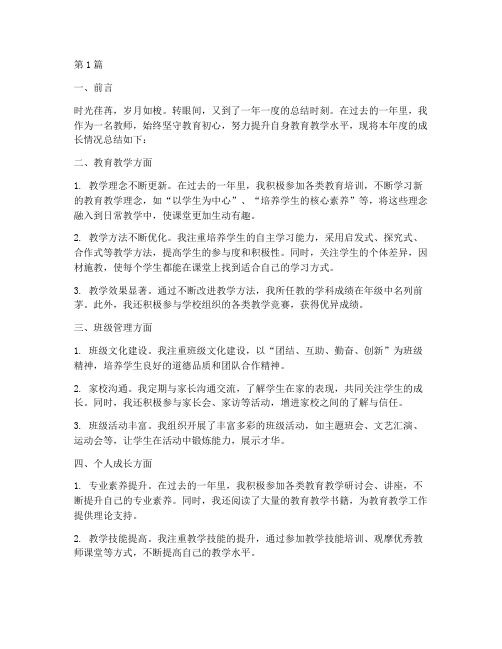 第1篇

一、前言

时光荏苒，岁月如梭。转眼间，又到了一年一度的总结时刻。在过去的一年里，我作为一名教师，始终坚守教育初心，努力提升自身教育教学水平，现将本年度的成长情况总结如下：

二、教育教学方面

1. 教学理念不断更新。在过去的一年里，我积极参加各类教育培训，不断学习新的教育教学理念，如“以学生为中心”、“培养学生的核心素养”等，将这些理念融入到日常教学中，使课堂更加生动有趣。

2. 教学方法不断优化。我注重培养学生的自主学习能力，采用启发式、探究式、合作式等教学方法，提高学生的参与度和积极性。同时，关注学生的个体差异，因材施教，使每个学生都能在课堂上找到适合自己的学习方式。

3. 教学效果显著。通过不断改进教学方法，我所任教的学科成绩在年级中名列前茅。此外，我还积极参与学校组织的各类教学竞赛，获得优异成绩。

三、班级管理方面

1. 班级文化建设。我注重班级文化建设，以“团结、互助、勤奋、创新”为班级精神，培养学生良好的道德品质和团队合作精神。

2. 家校沟通。我定期与家长沟通交流，了解学生在家的表现，共同关注学生的成长。同时，我还积极参与家长会、家访等活动，增进家校之间的了解与信任。

3. 班级活动丰富。我组织开展了丰富多彩的班级活动，如主题班会、文艺汇演、运动会等，让学生在活动中锻炼能力，展示才华。

四、个人成长方面

1. 专业素养提升。在过去的一年里，我积极参加各类教育教学研讨会、讲座，不断提升自己的专业素养。同时，我还阅读了大量的教育教学书籍，为教育教学工作提供理论支持。

2. 教学技能提高。我注重教学技能的提升，通过参加教学技能培训、观摩优秀教师课堂等方式，不断提高自己的教学水平。